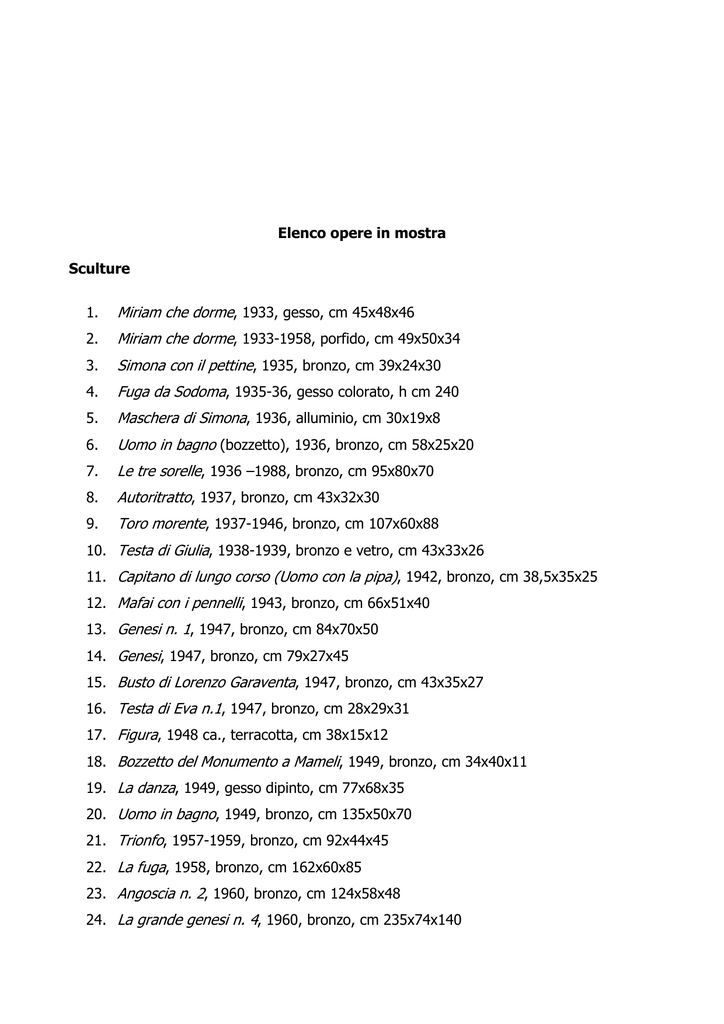 Elenco opere in mostra

Sculture

1. Miriam che dorme, 1933, gesso, cm 45x48x46
2. Miriam che dorme, 1933-1958, porfido, cm 49x50x34
3. Simona con il pettine, 1935, bronzo, cm 39x24x30
4. Fuga da Sodoma, 1935-36, gesso colorato, h cm 240
5. Maschera di Simona, 1936, alluminio, cm 30x19x8
6. Uomo in bagno (bozzetto), 1936, bronzo, cm 58x25x20
7. Le tre sorelle, 1936 –1988, bronzo, cm 95x80x70
8. Autoritratto, 1937, bronzo, cm 43x32x30
9. Toro morente, 1937-1946, bronzo, cm 107x60x88
10. Testa di Giulia, 1938-1939, bronzo e vetro, cm 43x33x26
11. Capitano di lungo corso (Uomo con la pipa), 1942, bronzo, cm 38,5x35x25
12. Mafai con i pennelli, 1943, bronzo, cm 66x51x40
13. Genesi n. 1, 1947, bronzo, cm 84x70x50
14. Genesi, 1947, bronzo, cm 79x27x45
15. Busto di Lorenzo Garaventa, 1947, bronzo, cm 43x35x27
16. Testa di Eva n.1, 1947, bronzo, cm 28x29x31
17. Figura, 1948 ca., terracotta, cm 38x15x12
18. Bozzetto del Monumento a Mameli, 1949, bronzo, cm 34x40x11
19. La danza, 1949, gesso dipinto, cm 77x68x35
20. Uomo in bagno, 1949, bronzo, cm 135x50x70
21. Trionfo, 1957-1959, bronzo, cm 92x44x45
22. La fuga, 1958, bronzo, cm 162x60x85
23. Angoscia n. 2, 1960, bronzo, cm 124x58x48
24. La grande genesi n. 4, 1960, bronzo, cm 235x74x140